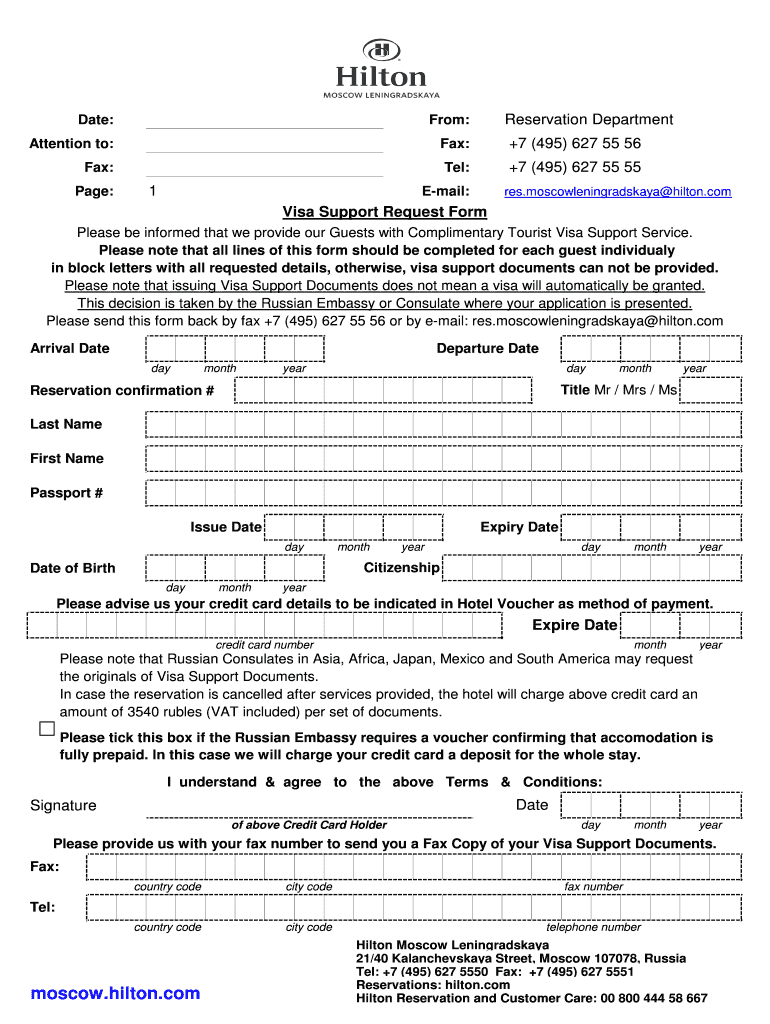 Hilton
MOSCOW LENINGRADSKAYA

Date:
Attention to:
Fax:
Page: 1

From: Reservation Department
Fax: +7 (495) 627 55 56
Tel: +7 (495) 627 55 55
E-mail: res.moscowleningradskaya@hilton.com

Visa Support Request Form

Please be informed that we provide our Guests with Complimentary Tourist Visa Support Service.
Please note that all lines of this form should be completed for each guest individualy in block letters with all requested details, otherwise, visa support documents can not be provided.
Please note that issuing Visa Support Documents does not mean a visa will automatically be granted.
This decision is taken by the Russian Embassy or Consulate where your application is presented.
Please send this form back by fax +7 (495) 627 55 56 or by e-mail: res.moscowleningradskaya@hilton.com

Arrival Date
day month year
Departure Date
day month year
Reservation confirmation #
Title Mr / Mrs / Ms
Last Name
First Name
Passport #
Issue Date
day month year
Expiry Date
day month year
Date of Birth
day month year
Citizenship

Please advise us your credit card details to be indicated in Hotel Voucher as method of payment.
credit card number
Expire Date
month year

Please note that Russian Consulates in Asia, Africa, Japan, Mexico and South America may request the originals of Visa Support Documents.
In case the reservation is cancelled after services provided, the hotel will charge above credit card an amount of 3540 rubles (VAT included) per set of documents.

Please tick this box if the Russian Embassy requires a voucher confirming that accomodation is fully prepaid. In this case we will charge your credit card a deposit for the whole stay.

I understand & agree to the above Terms & Conditions:
Signature
of above Credit Card Holder
Date
day month year

Please provide us with your fax number to send you a Fax Copy of your Visa Support Documents.
Fax:
country code city code fax number
Tel:
country code city code telephone number

moscow.hilton.com

Hilton Moscow Leningradskaya
21/40 Kalanchevskaya Street, Moscow 107078, Russia
Tel: +7 (495) 627 5550 Fax: +7 (495) 627 5551
Reservations: hilton.com
Hilton Reservation and Customer Care: 00 800 444 58 667